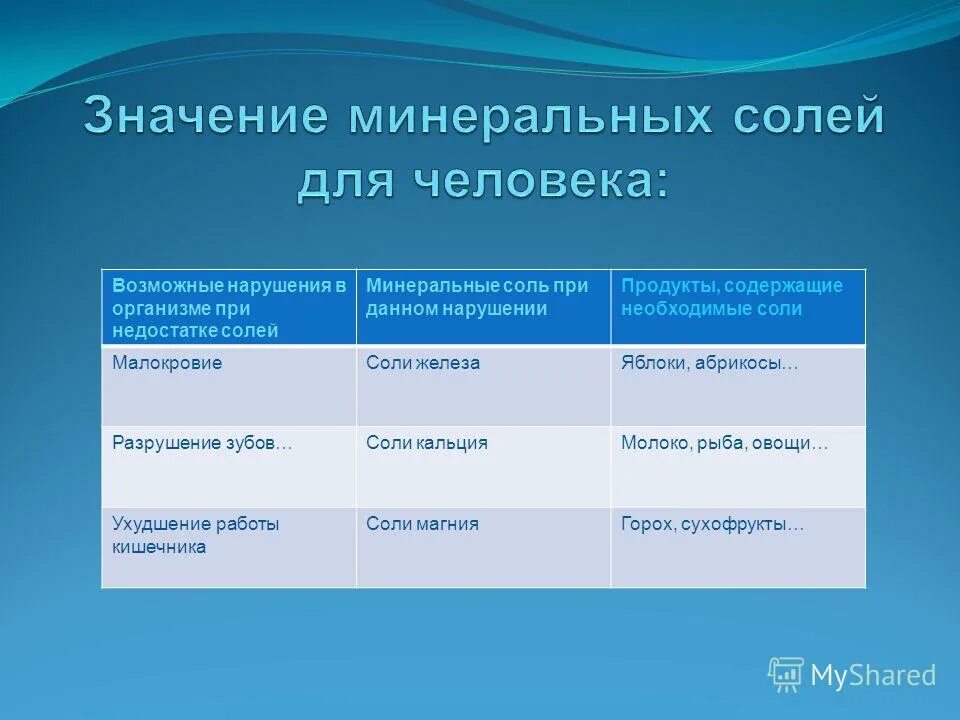 Значение минеральных солей для человека:

| Возможные нарушения в организме при недостатке солей | Минеральные соль при данном нарушении | Продукты, содержащие необходимые соли |
|---|---|---|
| Малокровие | Соли железа | Яблоки, абрикосы… |
| Разрушение зубов… | Соли кальция | Молоко, рыба, овощи… |
| Ухудшение работы кишечника | Соли магния | Горох, сухофрукты… |

MyShared